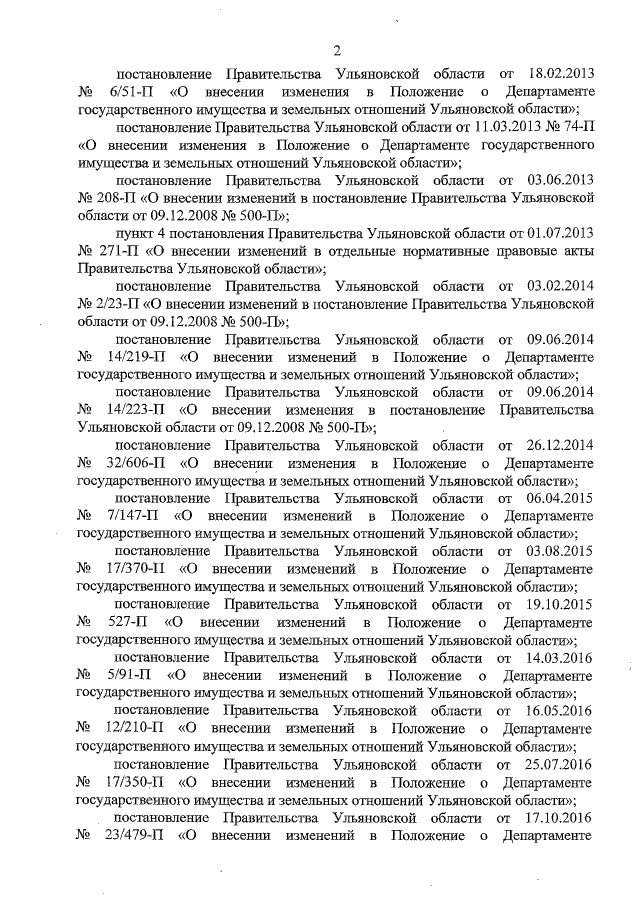 2

постановление Правительства Ульяновской области от 18.02.2013 № 6/51-П «О внесении изменения в Положение о Департаменте государственного имущества и земельных отношений Ульяновской области»;

постановление Правительства Ульяновской области от 11.03.2013 № 74-П «О внесении изменения в Положение о Департаменте государственного имущества и земельных отношений Ульяновской области»;

постановление Правительства Ульяновской области от 03.06.2013 № 208-П «О внесении изменений в постановление Правительства Ульяновской области от 09.12.2008 № 500-П»;

пункт 4 постановления Правительства Ульяновской области от 01.07.2013 № 271-П «О внесении изменений в отдельные нормативные правовые акты Правительства Ульяновской области»;

постановление Правительства Ульяновской области от 03.02.2014 № 2/23-П «О внесении изменений в постановление Правительства Ульяновской области от 09.12.2008 № 500-П»;

постановление Правительства Ульяновской области от 09.06.2014 № 14/219-П «О внесении изменений в Положение о Департаменте государственного имущества и земельных отношений Ульяновской области»;

постановление Правительства Ульяновской области от 09.06.2014 № 14/223-П «О внесении изменения в постановление Правительства Ульяновской области от 09.12.2008 № 500-П»;

постановление Правительства Ульяновской области от 26.12.2014 № 32/606-П «О внесении изменения в Положение о Департаменте государственного имущества и земельных отношений Ульяновской области»;

постановление Правительства Ульяновской области от 06.04.2015 № 7/147-П «О внесении изменений в Положение о Департаменте государственного имущества и земельных отношений Ульяновской области»;

постановление Правительства Ульяновской области от 03.08.2015 № 17/370-П «О внесении изменений в Положение о Департаменте государственного имущества и земельных отношений Ульяновской области»;

постановление Правительства Ульяновской области от 19.10.2015 № 527-П «О внесении изменений в Положение о Департаменте государственного имущества и земельных отношений Ульяновской области»;

постановление Правительства Ульяновской области от 14.03.2016 № 5/91-П «О внесении изменений в Положение о Департаменте государственного имущества и земельных отношений Ульяновской области»;

постановление Правительства Ульяновской области от 16.05.2016 № 12/210-П «О внесении изменений в Положение о Департаменте государственного имущества и земельных отношений Ульяновской области»;

постановление Правительства Ульяновской области от 25.07.2016 № 17/350-П «О внесении изменений в Положение о Департаменте государственного имущества и земельных отношений Ульяновской области»;

постановление Правительства Ульяновской области от 17.10.2016 № 23/479-П «О внесении изменений в Положение о Департаменте